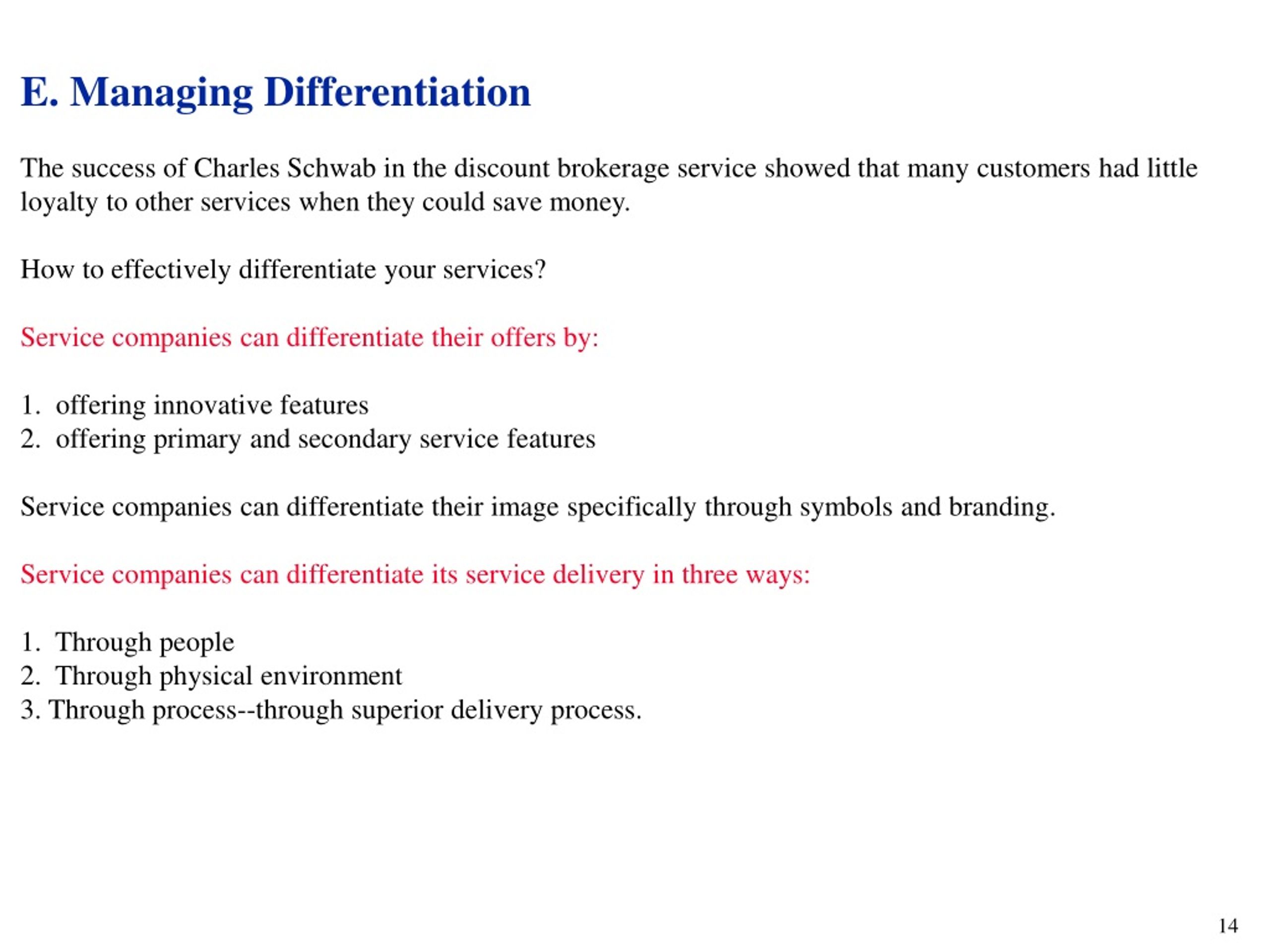 E. Managing Differentiation

The success of Charles Schwab in the discount brokerage service showed that many customers had little loyalty to other services when they could save money.

How to effectively differentiate your services?

Service companies can differentiate their offers by:

1. offering innovative features
2. offering primary and secondary service features

Service companies can differentiate their image specifically through symbols and branding.

Service companies can differentiate its service delivery in three ways:

1. Through people
2. Through physical environment
3. Through process--through superior delivery process.

14